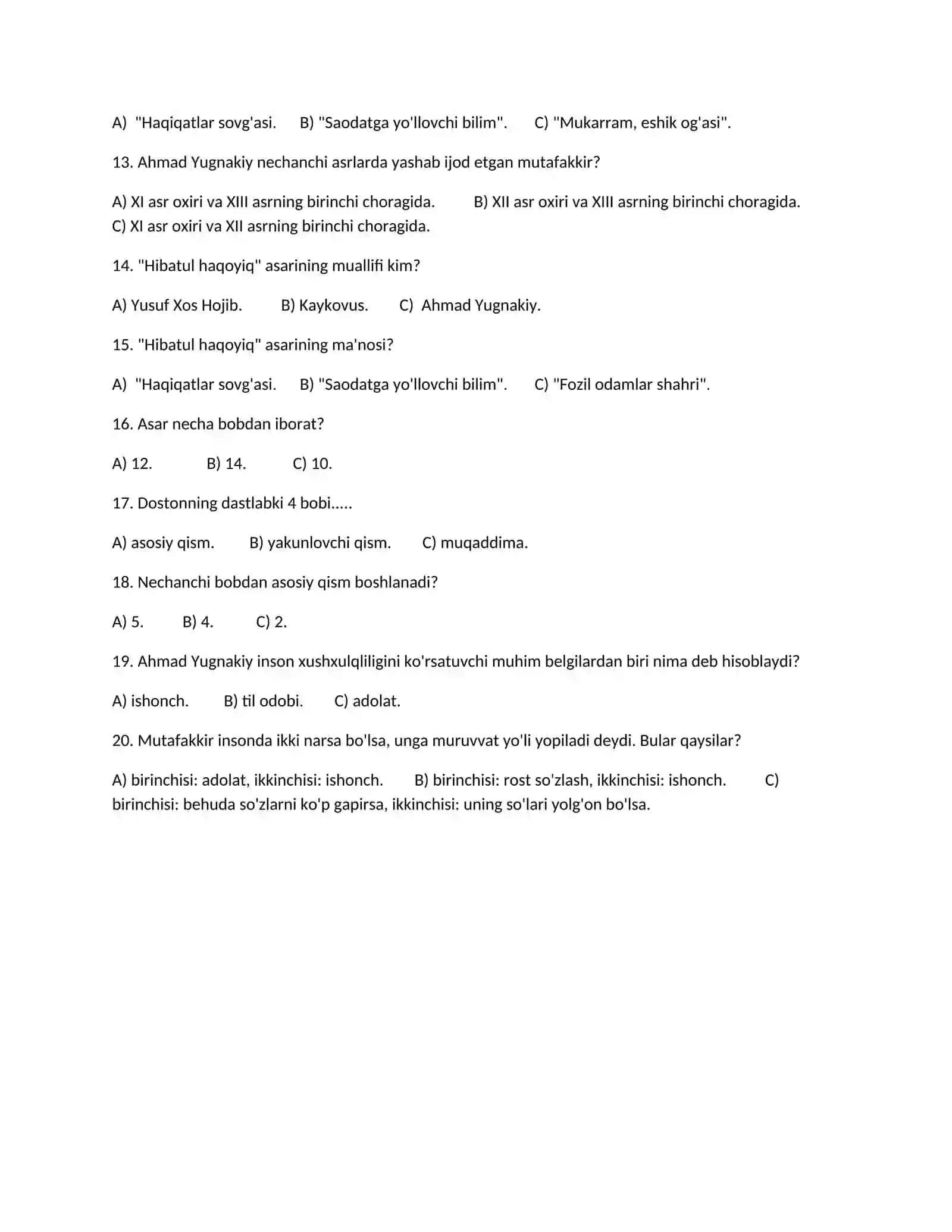 A) "Haqiqatlar sovg'asi. B) "Saodatga yo'llovchi bilim". C) "Mukarram, eshik og'asi".

13. Ahmad Yugnakiy nechanchi asrlarda yashab ijod etgan mutafakkir?

A) XI asr oxiri va XIII asrning birinchi choragida. B) XII asr oxiri va XIII asrning birinchi choragida. C) XI asr oxiri va XII asrning birinchi choragida.

14. "Hibatul haqoyiq" asarining muallifi kim?

A) Yusuf Xos Hojib. B) Kaykovus. C) Ahmad Yugnakiy.

15. "Hibatul haqoyiq" asarining ma'nosi?

A) "Haqiqatlar sovg'asi. B) "Saodatga yo'llovchi bilim". C) "Fozil odamlar shahri".

16. Asar necha bobdan iborat?

A) 12. B) 14. C) 10.

17. Dostonning dastlabki 4 bobi.....

A) asosiy qism. B) yakunlovchi qism. C) muqaddima.

18. Nechanchi bobdan asosiy qism boshlanadi?

A) 5. B) 4. C) 2.

19. Ahmad Yugnakiy inson xushxulqliligini ko'rsatuvchi muhim belgilardan biri nima deb hisoblaydi?

A) ishonch. B) til odobi. C) adolat.

20. Mutafakkir insonda ikki narsa bo'lsa, unga muruvvat yo'li yopiladi deydi. Bular qaysilar?

A) birinchisi: adolat, ikkinchisi: ishonch. B) birinchisi: rost so'zlash, ikkinchisi: ishonch. C) birinchisi: behuda so'zlarni ko'p gapirsa, ikkinchisi: uning so'lari yolg'on bo'lsa.